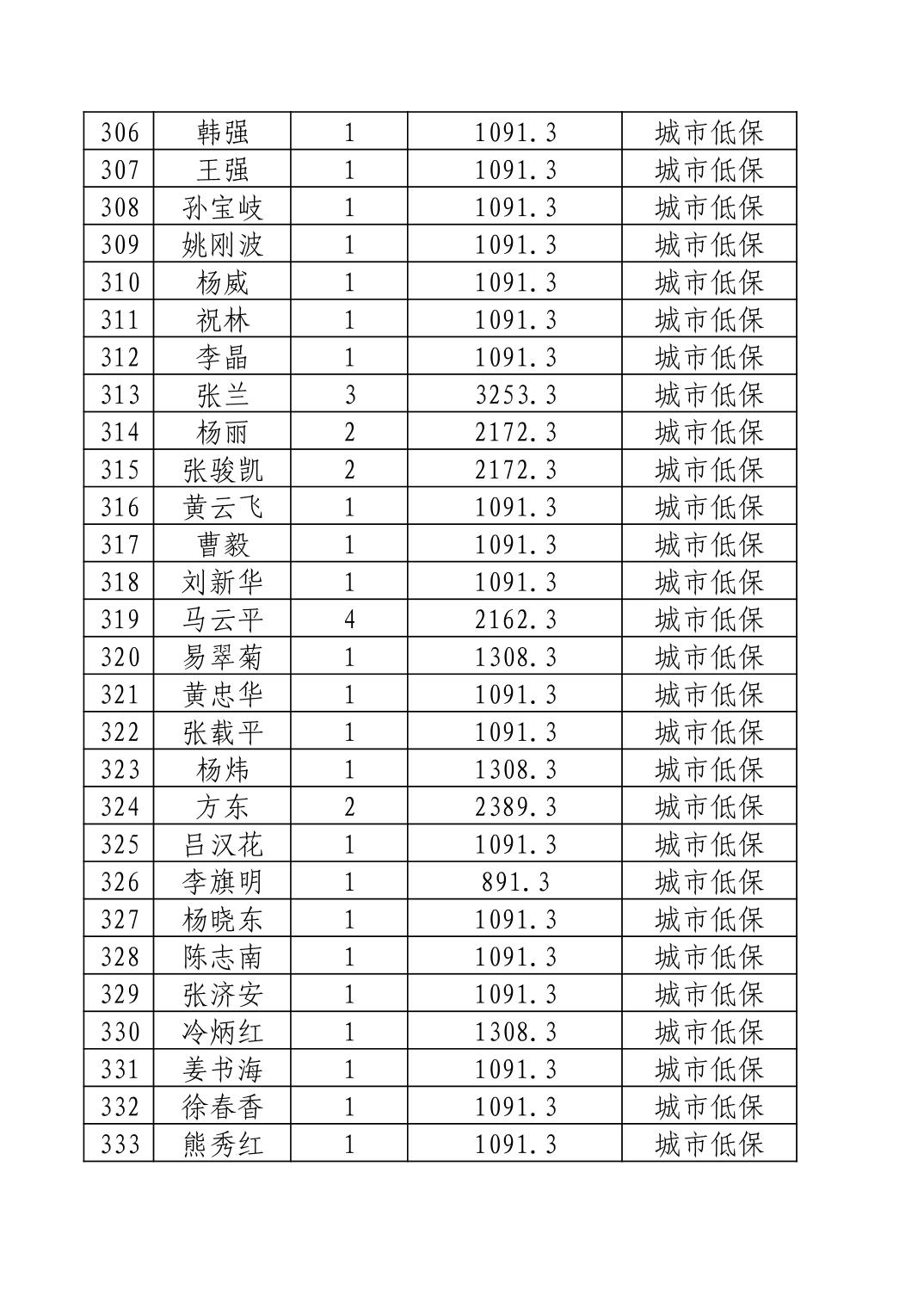 | 306 | 韩强 | 1 | 1091.3 | 城市低保 |
|---|---|---|---|---|
| 307 | 王强 | 1 | 1091.3 | 城市低保 |
| 308 | 孙宝岐 | 1 | 1091.3 | 城市低保 |
| 309 | 姚刚波 | 1 | 1091.3 | 城市低保 |
| 310 | 杨威 | 1 | 1091.3 | 城市低保 |
| 311 | 祝林 | 1 | 1091.3 | 城市低保 |
| 312 | 李晶 | 1 | 1091.3 | 城市低保 |
| 313 | 张兰 | 3 | 3253.3 | 城市低保 |
| 314 | 杨丽 | 2 | 2172.3 | 城市低保 |
| 315 | 张骏凯 | 2 | 2172.3 | 城市低保 |
| 316 | 黄云飞 | 1 | 1091.3 | 城市低保 |
| 317 | 曹毅 | 1 | 1091.3 | 城市低保 |
| 318 | 刘新华 | 1 | 1091.3 | 城市低保 |
| 319 | 马云平 | 4 | 2162.3 | 城市低保 |
| 320 | 易翠菊 | 1 | 1308.3 | 城市低保 |
| 321 | 黄忠华 | 1 | 1091.3 | 城市低保 |
| 322 | 张载平 | 1 | 1091.3 | 城市低保 |
| 323 | 杨炜 | 1 | 1308.3 | 城市低保 |
| 324 | 方东 | 2 | 2389.3 | 城市低保 |
| 325 | 吕汉花 | 1 | 1091.3 | 城市低保 |
| 326 | 李旗明 | 1 | 891.3 | 城市低保 |
| 327 | 杨晓东 | 1 | 1091.3 | 城市低保 |
| 328 | 陈志南 | 1 | 1091.3 | 城市低保 |
| 329 | 张济安 | 1 | 1091.3 | 城市低保 |
| 330 | 冷炳红 | 1 | 1308.3 | 城市低保 |
| 331 | 姜书海 | 1 | 1091.3 | 城市低保 |
| 332 | 徐春香 | 1 | 1091.3 | 城市低保 |
| 333 | 熊秀红 | 1 | 1091.3 | 城市低保 |